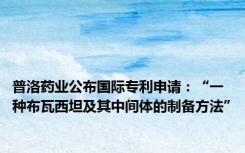 普洛药业公布国际专利申请：“一种布瓦西坦及其中间体的制备方法”